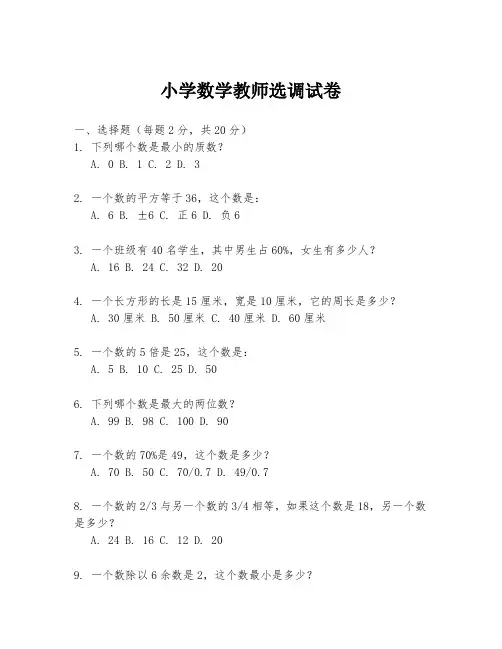 小学数学教师选调试卷

一、选择题（每题2分，共20分）

1. 下列哪个数是最小的质数？
A. 0 B. 1 C. 2 D. 3

2. 一个数的平方等于36，这个数是：
A. 6 B. ±6 C. 正6 D. 负6

3. 一个班级有40名学生，其中男生占60%，女生有多少人？
A. 16 B. 24 C. 32 D. 20

4. 一个长方形的长是15厘米，宽是10厘米，它的周长是多少？
A. 30厘米 B. 50厘米 C. 40厘米 D. 60厘米

5. 一个数的5倍是25，这个数是：
A. 5 B. 10 C. 25 D. 50

6. 下列哪个数是最大的两位数？
A. 99 B. 98 C. 100 D. 90

7. 一个数的70%是49，这个数是多少？
A. 70 B. 50 C. 70/0.7 D. 49/0.7

8. 一个数的2/3与另一个数的3/4相等，如果这个数是18，另一个数是多少？
A. 24 B. 16 C. 12 D. 20

9. 一个数除以6余数是2，这个数最小是多少？